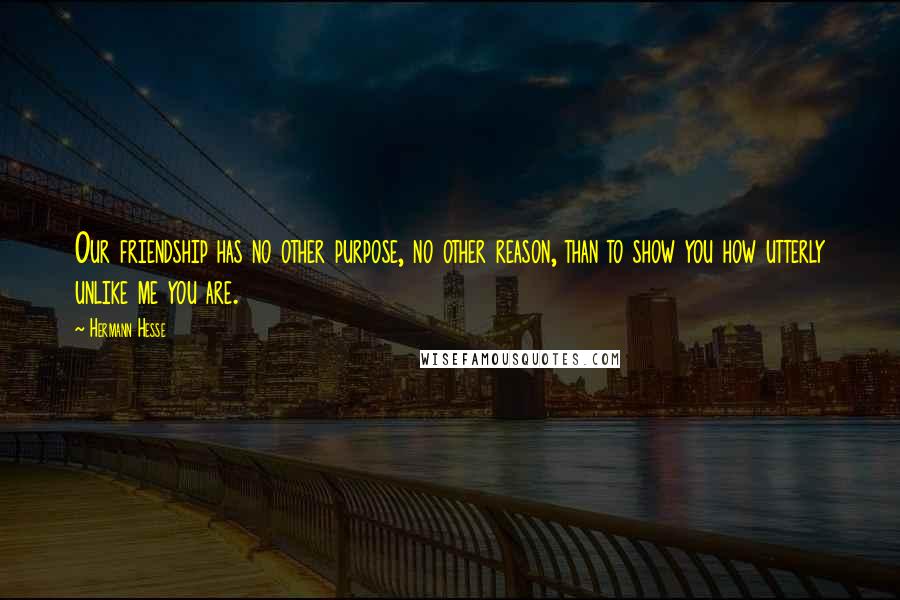 Our friendship has no other purpose, no other reason, than to show you how utterly unlike me you are.

~ Hermann Hesse

WISEFAMOUSQUOTES.COM